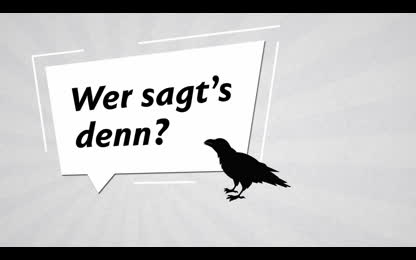 Wer sagt’s denn?